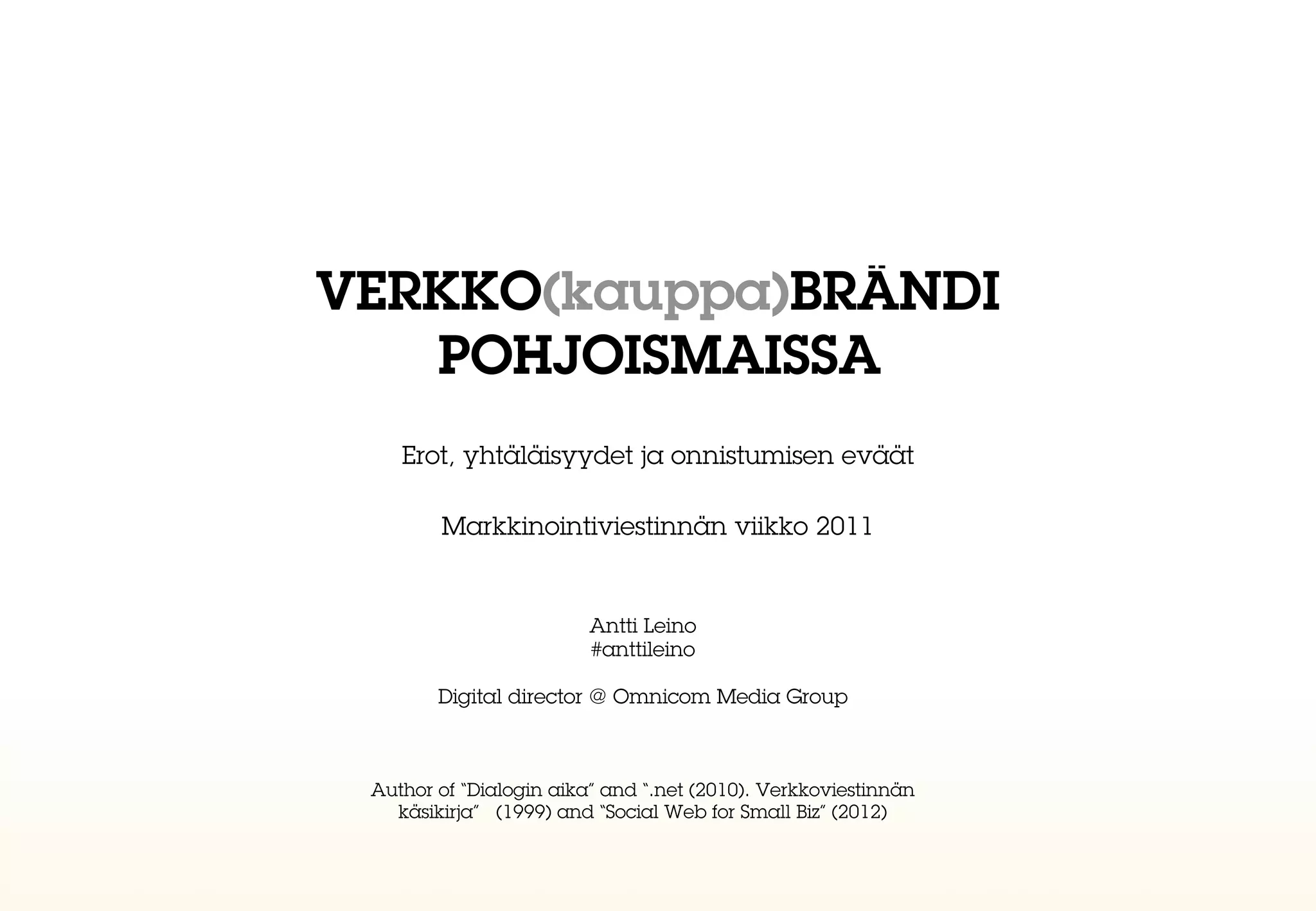 VERKKO(kauppa)BRÄNDI
POHJOISMAISSA

Erot, yhtäläisyydet ja onnistumisen eväät

Markkinointiviestinnän viikko 2011

Antti Leino
#anttileino

Digital director @ Omnicom Media Group

Author of "Dialogin aika" and ".net (2010). Verkkoviestinnän käsikirja" (1999) and "Social Web for Small Biz" (2012)